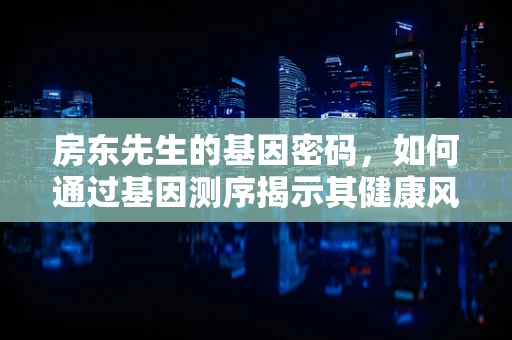 房东先生的基因密码，如何通过基因测序揭示其健康风